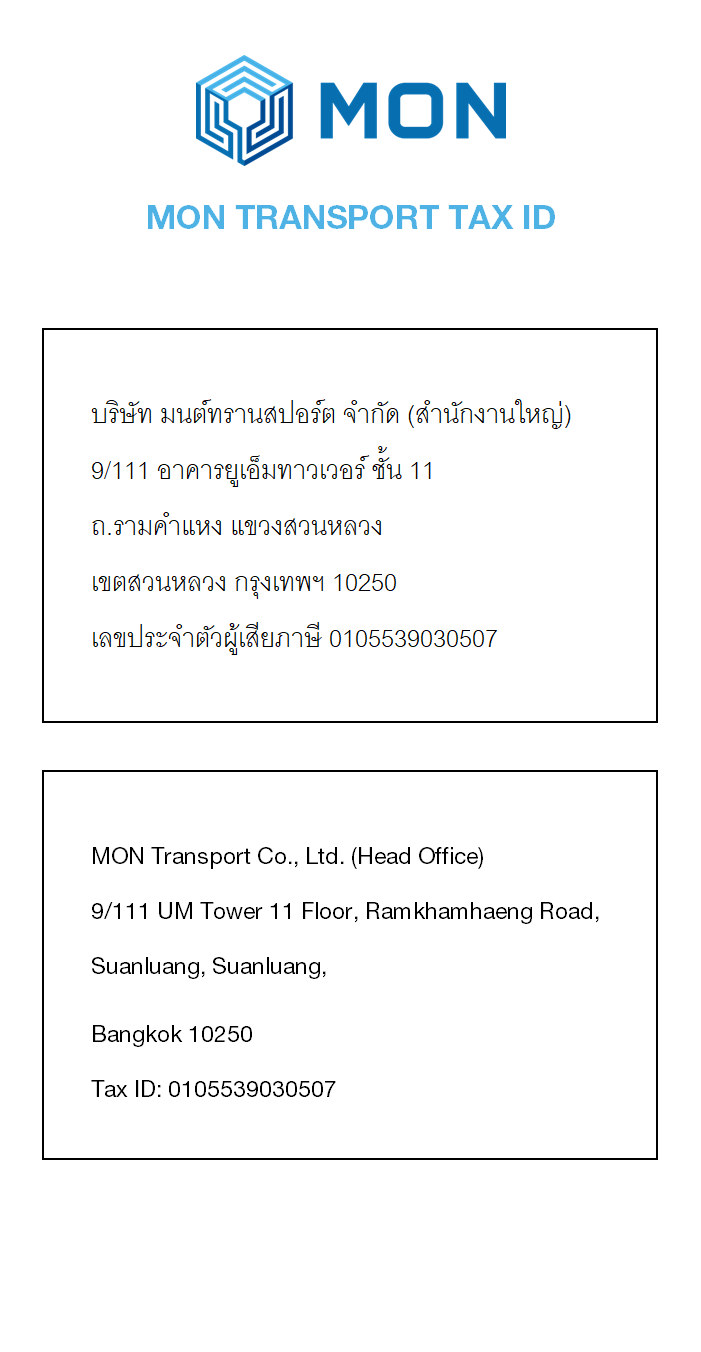 MON

MON TRANSPORT TAX ID

บริษัท มนต์ทรานสปอร์ต จำกัด (สำนักงานใหญ่)

9/111 อาคารยูเอ็มทาวเวอร์ ชั้น 11

ถ.รามคำแหง แขวงสวนหลวง

เขตสวนหลวง กรุงเทพฯ 10250

เลขประจำตัวผู้เสียภาษี 0105539030507

MON Transport Co., Ltd. (Head Office)

9/111 UM Tower 11 Floor, Ramkhamhaeng Road,

Suanluang, Suanluang,

Bangkok 10250

Tax ID: 0105539030507